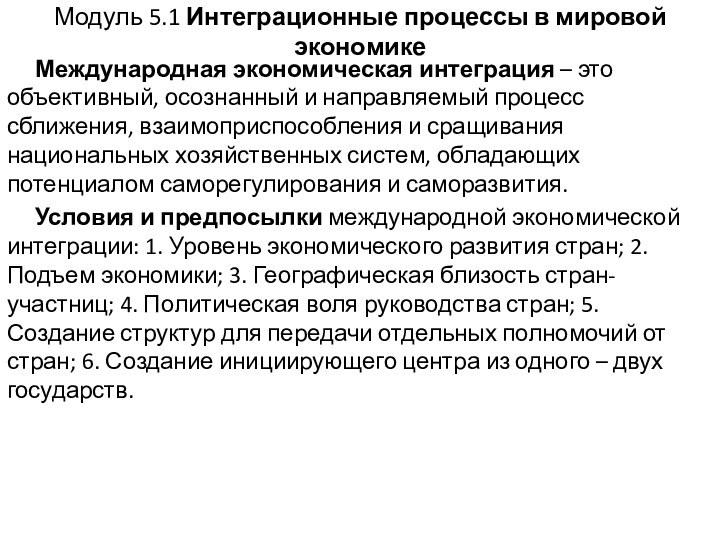 Модуль 5.1 Интеграционные процессы в мировой экономике

Международная экономическая интеграция – это объективный, осознанный и направляемый процесс сближения, взаимоприспособления и сращивания национальных хозяйственных систем, обладающих потенциалом саморегулирования и саморазвития.

Условия и предпосылки международной экономической интеграции: 1. Уровень экономического развития стран; 2. Подъем экономики; 3. Географическая близость стран-участниц; 4. Политическая воля руководства стран; 5. Создание структур для передачи отдельных полномочий от стран; 6. Создание инициирующего центра из одного – двух государств.